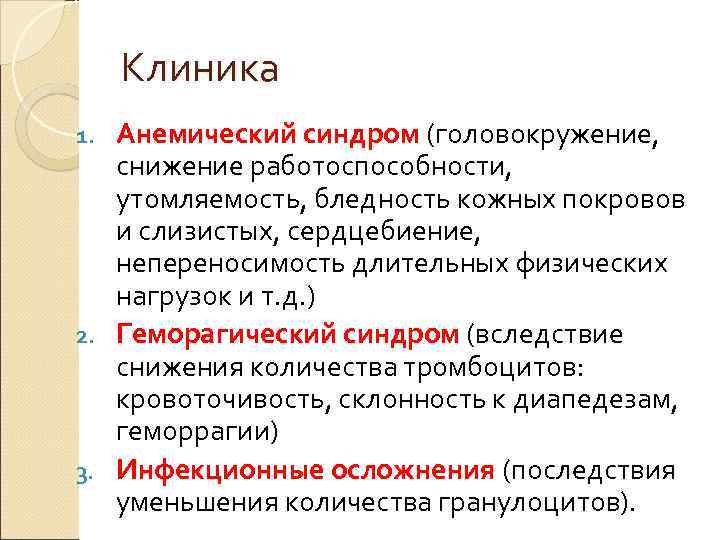 Клиника

1. Анемический синдром (головокружение, снижение работоспособности, утомляемость, бледность кожных покровов и слизистых, сердцебиение, непереносимость длительных физических нагрузок и т.д.)
2. Геморагический синдром (вследствие снижения количества тромбоцитов: кровоточивость, склонность к диапедезам, геморрагии)
3. Инфекционные осложнения (последствия уменьшения количества гранулоцитов).